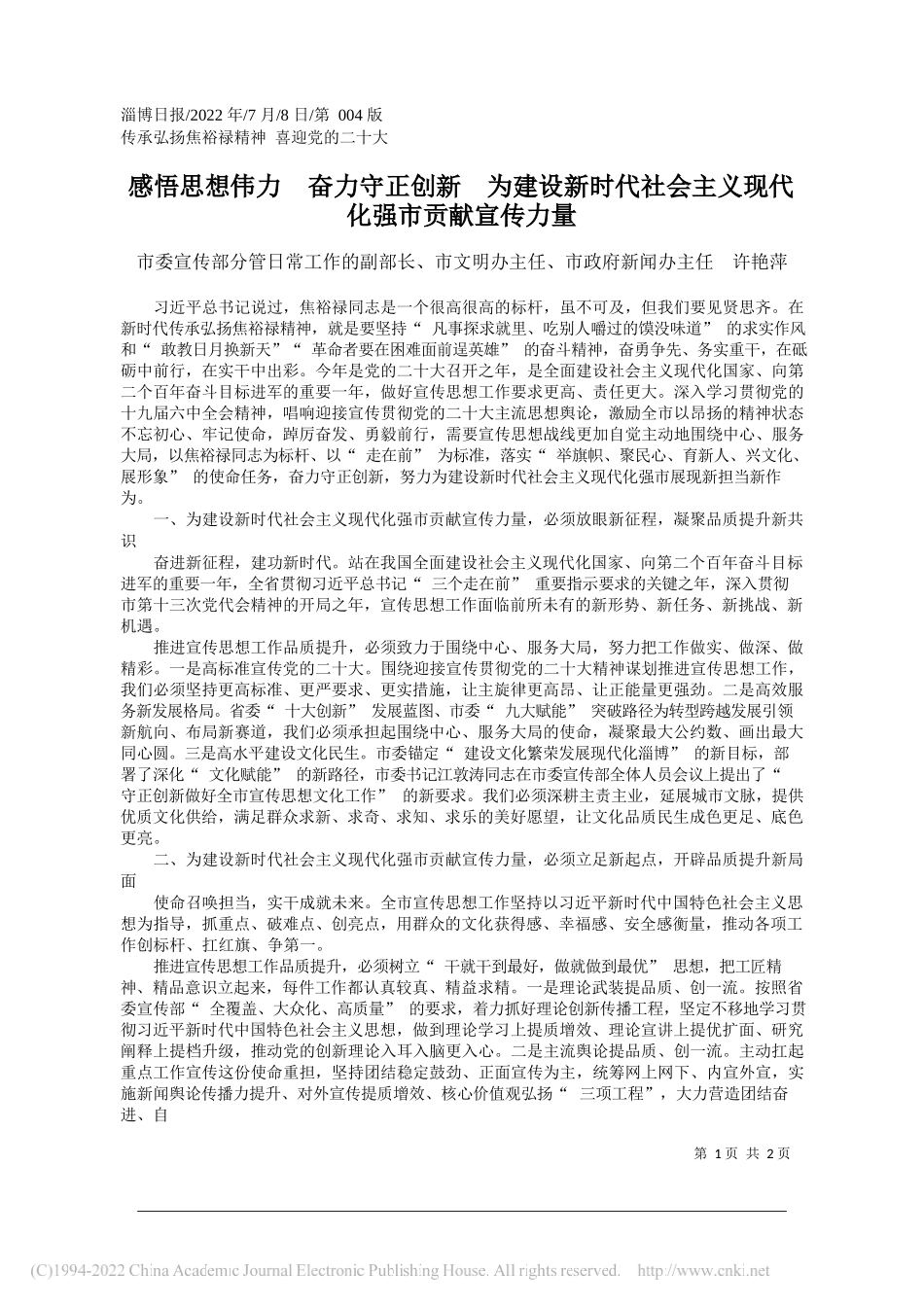 淄博日报/2022 年/7 月/8 日/第 004 版
传承弘扬焦裕禄精神 喜迎党的二十大

感悟思想伟力 奋力守正创新 为建设新时代社会主义现代化强市贡献宣传力量

市委宣传部分管日常工作的副部长、市文明办主任、市政府新闻办主任 许艳萍

习近平总书记说过，焦裕禄同志是一个很高很高的标杆，虽不可及，但我们要见贤思齐。在新时代传承弘扬焦裕禄精神，就是要坚持“ 凡事探求就里、吃别人嚼过的馍没味道” 的求实作风和“ 敢教日月换新天”“ 革命者要在困难面前逞英雄” 的奋斗精神，奋勇争先、务实重干，在砥砺中前行，在实干中出彩。今年是党的二十大召开之年，是全面建设社会主义现代化国家、向第二个百年奋斗目标进军的重要一年，做好宣传思想工作要求更高、责任更大。深入学习贯彻党的十九届六中全会精神，唱响迎接宣传贯彻党的二十大主流思想舆论，激励全市以昂扬的精神状态不忘初心、牢记使命，踔厉奋发、勇毅前行，需要宣传思想战线更加自觉主动地围绕中心、服务大局，以焦裕禄同志为标杆、以“ 走在前” 为标准，落实“ 举旗帜、聚民心、育新人、兴文化、展形象” 的使命任务，奋力守正创新，努力为建设新时代社会主义现代化强市展现新担当新作为。

一、为建设新时代社会主义现代化强市贡献宣传力量，必须放眼新征程，凝聚品质提升新共识

奋进新征程，建功新时代。站在我国全面建设社会主义现代化国家、向第二个百年奋斗目标进军的重要一年，全省贯彻习近平总书记“ 三个走在前” 重要指示要求的关键之年，深入贯彻市第十三次党代会精神的开局之年，宣传思想工作面临前所未有的新形势、新任务、新挑战、新机遇。

推进宣传思想工作品质提升，必须致力于围绕中心、服务大局，努力把工作做实、做深、做精彩。一是高标准宣传党的二十大。围绕迎接宣传贯彻党的二十大精神谋划推进宣传思想工作，我们必须坚持更高标准、更严要求、更实措施，让主旋律更高昂、让正能量更强劲。二是高效服务新发展格局。省委“ 十大创新” 发展蓝图、市委“ 九大赋能” 突破路径为转型跨越发展引领新航向、布局新赛道，我们必须承担起围绕中心、服务大局的使命，凝聚最大公约数、画出最大同心圆。三是高水平建设文化民生。市委锚定“ 建设文化繁荣发展现代化淄博” 的新目标，部署了深化“ 文化赋能” 的新路径，市委书记江敦涛同志在市委宣传部全体人员会议上提出了“ 守正创新做好全市宣传思想文化工作” 的新要求。我们必须深耕主责主业，延展城市文脉，提供优质文化供给，满足群众求新、求奇、求知、求乐的美好愿望，让文化品质民生成色更足、底色更亮。

二、为建设新时代社会主义现代化强市贡献宣传力量，必须立足新起点，开辟品质提升新局面

使命召唤担当，实干成就未来。全市宣传思想工作坚持以习近平新时代中国特色社会主义思想为指导，抓重点、破难点、创亮点，用群众的文化获得感、幸福感、安全感衡量，推动各项工作创标杆、扛红旗、争第一。

推进宣传思想工作品质提升，必须树立“ 干就干到最好，做就做到最优” 思想，把工匠精神、精品意识立起来，每件工作都认真较真、精益求精。一是理论武装提品质、创一流。按照省委宣传部“ 全覆盖、大众化、高质量” 的要求，着力抓好理论创新传播工程，坚定不移地学习贯彻习近平新时代中国特色社会主义思想，做到理论学习上提质增效、理论宣讲上提优扩面、研究阐释上提档升级，推动党的创新理论入耳入脑更入心。二是主流舆论提品质、创一流。主动扛起重点工作宣传这份使命重担，坚持团结稳定鼓劲、正面宣传为主，统筹网上网下、内宣外宣，实施新闻舆论传播力提升、对外宣传提质增效、核心价值观弘扬“ 三项工程”，大力营造团结奋进、自

第 1 页 共 2 页

(C)1994-2022 China Academic Journal Electronic Publishing House. All rights reserved. http://www.cnki.net